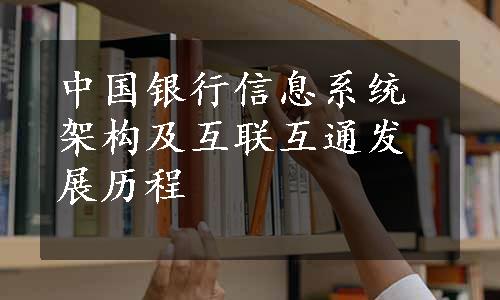 中国银行信息系统架构及互联互通发展历程